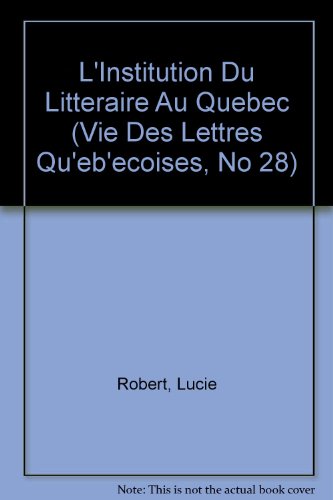 L'Institution Du Litteraire Au Quebec (Vie Des Lettres Qu'eb'ecoises, No 28)

Robert, Lucie

Note: This is not the actual book cover